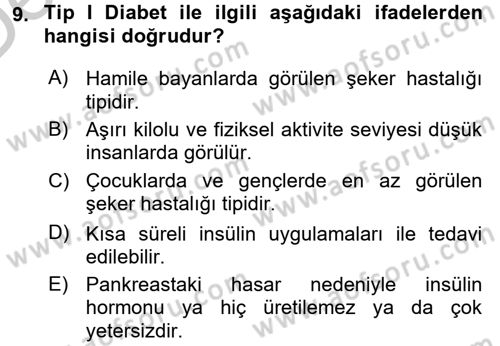 9. Tip I Diabet ile ilgili aşağıdaki ifadelerden hangisi doğrudur?

A) Hamile bayanlarda görülen şeker hastalığı tipidir.

B) Aşırı kilolu ve fiziksel aktivite seviyesi düşük insanlarda görülür.

C) Çocuklarda ve gençlerde en az görülen şeker hastalığı tipidir.

D) Kısa süreli insülin uygulamaları ile tedavi edilebilir.

E) Pankreastaki hasar nedeniyle insülin hormonu ya hiç üretilemez ya da çok yetersizdir.

www.aofsoru.com